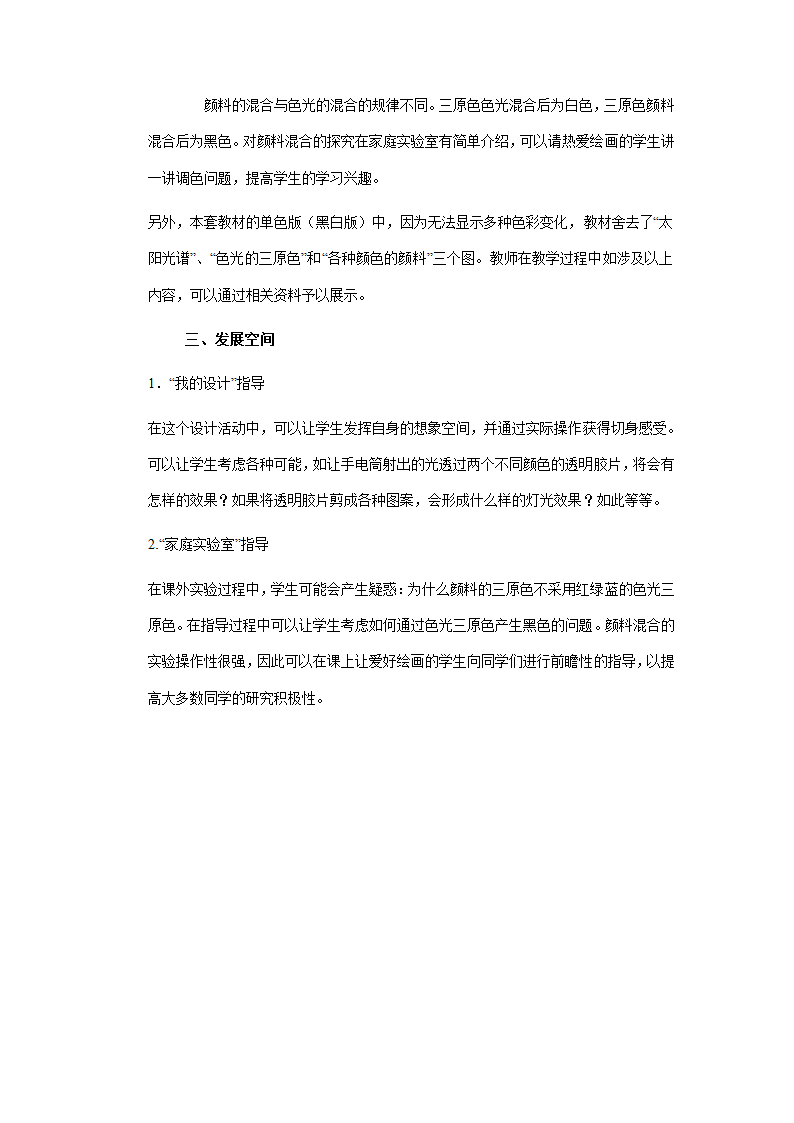 颜料的混合与色光的混合的规律不同。三原色色光混合后为白色，三原色颜料混合后为黑色。对颜料混合的探究在家庭实验室有简单介绍，可以请热爱绘画的学生讲一讲调色问题，提高学生的学习兴趣。

另外，本套教材的单色版（黑白版）中，因为无法显示多种色彩变化，教材舍去了“太阳光谱”、“色光的三原色”和“各种颜色的颜料”三个图。教师在教学过程中如涉及以上内容，可以通过相关资料予以展示。

三、发展空间

1．“我的设计”指导

在这个设计活动中，可以让学生发挥自身的想象空间，并通过实际操作获得切身感受。可以让学生考虑各种可能，如让手电筒射出的光透过两个不同颜色的透明胶片，将会有怎样的效果？如果将透明胶片剪成各种图案，会形成什么样的灯光效果？如此等等。

2.“家庭实验室”指导

在课外实验过程中，学生可能会产生疑惑：为什么颜料的三原色不采用红绿蓝的色光三原色。在指导过程中可以让学生考虑如何通过色光三原色产生黑色的问题。颜料混合的实验操作性很强，因此可以在课上让爱好绘画的学生向同学们进行前瞻性的指导，以提高大多数同学的研究积极性。